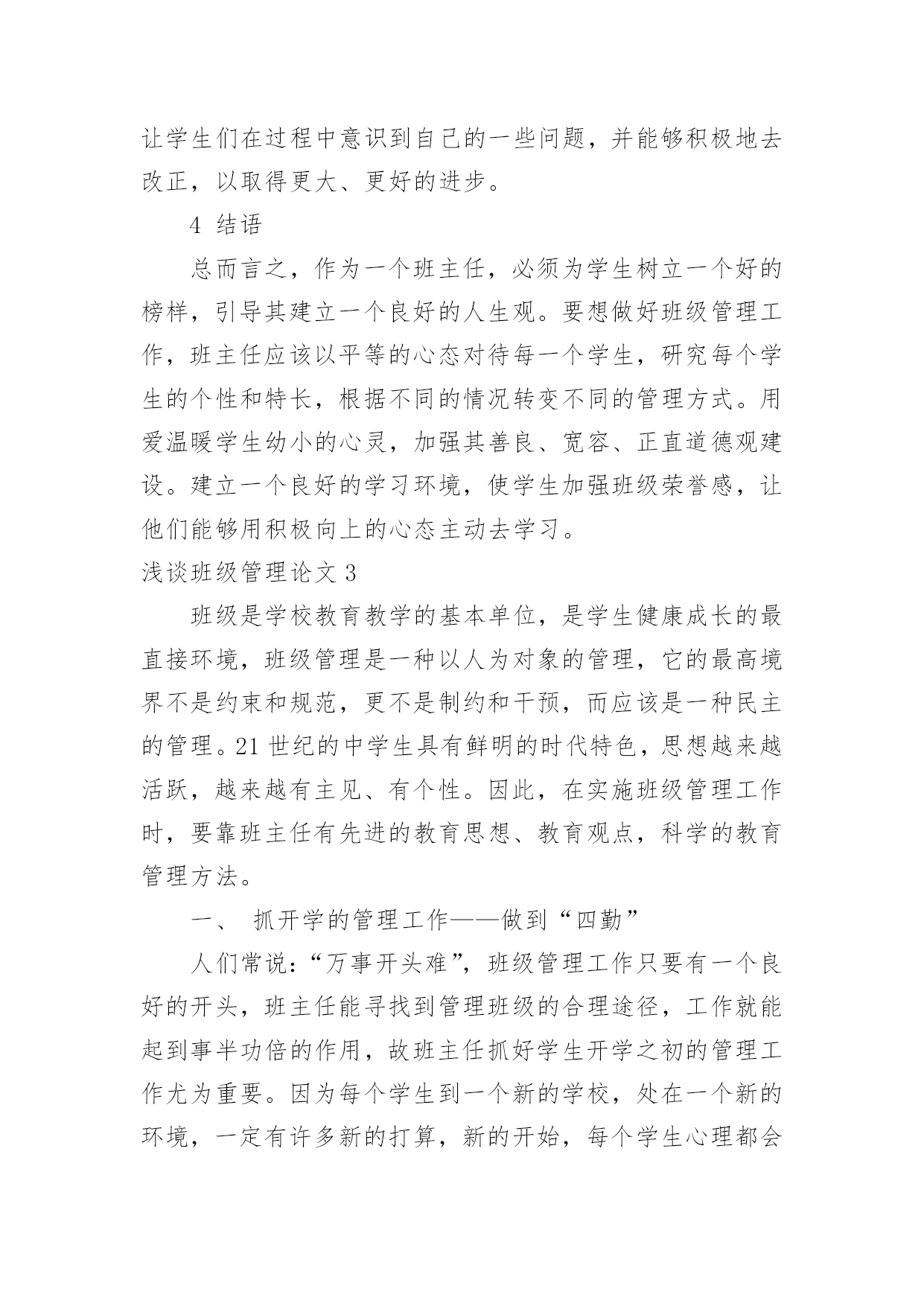 让学生们在过程中意识到自己的一些问题，并能够积极地去改正，以取得更大、更好的进步。

4 结语

总而言之，作为一个班主任，必须为学生树立一个好的榜样，引导其建立一个良好的人生观。要想做好班级管理工作，班主任应该以平等的心态对待每一个学生，研究每个学生的个性和特长，根据不同的情况转变不同的管理方式。用爱温暖学生幼小的心灵，加强其善良、宽容、正直道德观建设。建立一个良好的学习环境，使学生加强班级荣誉感，让他们能够用积极向上的心态主动去学习。

浅谈班级管理论文 3

班级是学校教育教学的基本单位，是学生健康成长的最直接环境，班级管理是一种以人为对象的管理，它的最高境界不是约束和规范，更不是制约和干预，而应该是一种民主的管理。21 世纪的中学生具有鲜明的时代特色，思想越来越活跃，越来越有主见、有个性。因此，在实施班级管理工作时，要靠班主任有先进的教育思想、教育观点，科学的教育管理方法。

一、 抓开学的管理工作——做到“四勤”

人们常说：“万事开头难”，班级管理工作只要有一个良好的开头，班主任能寻找到管理班级的合理途径，工作就能起到事半功倍的作用，故班主任抓好学生开学之初的管理工作尤为重要。因为每个学生到一个新的学校，处在一个新的环境，一定有许多新的打算，新的开始，每个学生心理都会